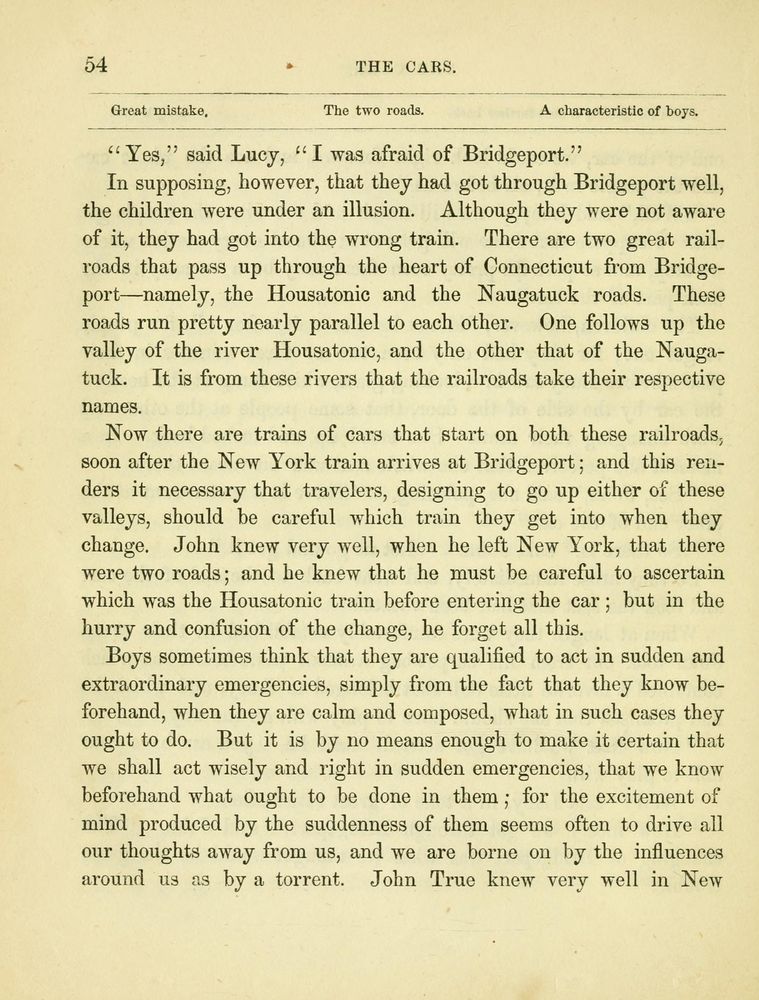 54 THE CARS.

Great mistake. The two roads. A characteristic of boys.

"Yes," said Lucy, "I was afraid of Bridgeport."

In supposing, however, that they had got through Bridgeport well, the children were under an illusion. Although they were not aware of it, they had got into the wrong train. There are two great railroads that pass up through the heart of Connecticut from Bridgeport—namely, the Housatonic and the Naugatuck roads. These roads run pretty nearly parallel to each other. One follows up the valley of the river Housatonic, and the other that of the Naugatuck. It is from these rivers that the railroads take their respective names.

Now there are trains of cars that start on both these railroads, soon after the New York train arrives at Bridgeport; and this renders it necessary that travelers, designing to go up either of these valleys, should be careful which train they get into when they change. John knew very well, when he left New York, that there were two roads; and he knew that he must be careful to ascertain which was the Housatonic train before entering the car; but in the hurry and confusion of the change, he forget all this.

Boys sometimes think that they are qualified to act in sudden and extraordinary emergencies, simply from the fact that they know beforehand, when they are calm and composed, what in such cases they ought to do. But it is by no means enough to make it certain that we shall act wisely and right in sudden emergencies, that we know beforehand what ought to be done in them; for the excitement of mind produced by the suddenness of them seems often to drive all our thoughts away from us, and we are borne on by the influences around us as by a torrent. John True knew very well in New